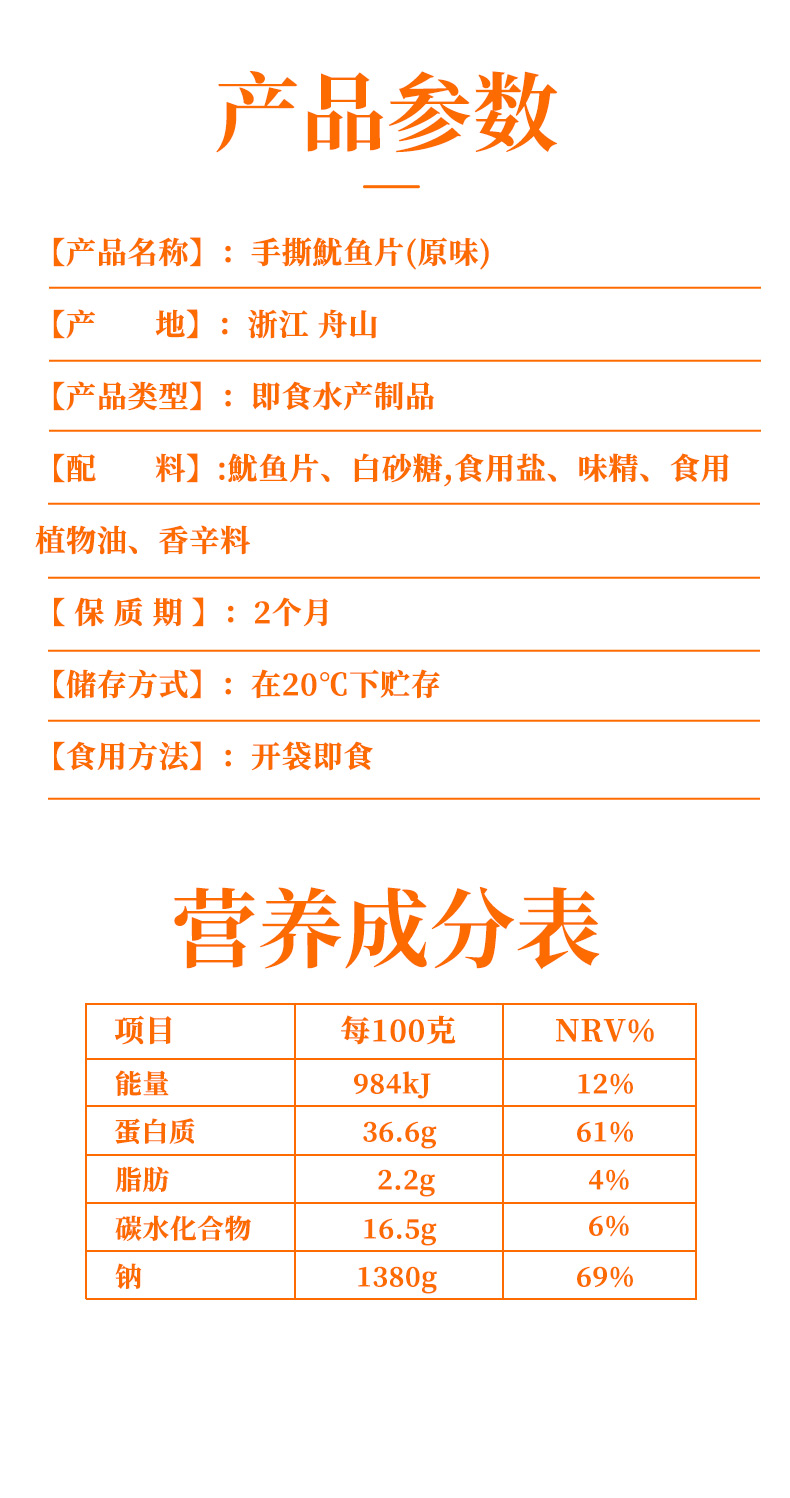 产品参数

【产品名称】：手撕鱿鱼片(原味)

【产　　地】：浙江 舟山

【产品类型】：即食水产制品

【配　　料】:鱿鱼片、白砂糖,食用盐、味精、食用植物油、香辛料

【保 质 期】：2个月

【储存方式】：在20℃下贮存

【食用方法】：开袋即食

营养成分表

| 项目 | 每100克 | NRV% |
|---|---|---|
| 能量 | 984kJ | 12% |
| 蛋白质 | 36.6g | 61% |
| 脂肪 | 2.2g | 4% |
| 碳水化合物 | 16.5g | 6% |
| 钠 | 1380g | 69% |